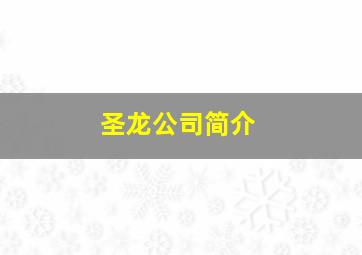 圣龙公司简介